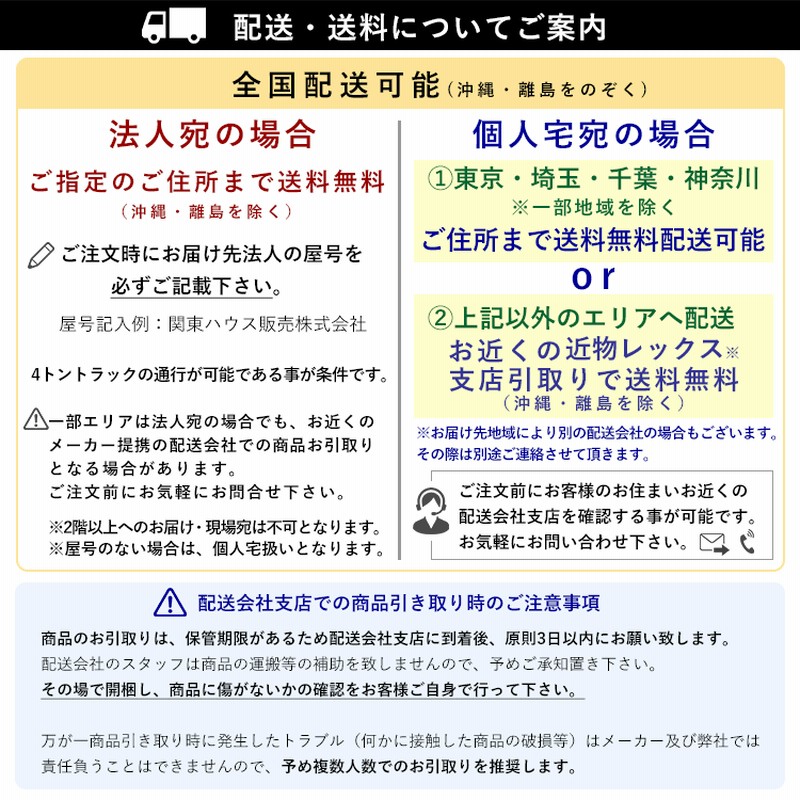 配送・送料についてご案内

全国配送可能（沖縄・離島をのぞく）

法人宛の場合

ご指定のご住所まで送料無料
（沖縄・離島を除く）

ご注文時にお届け先法人の屋号を必ずご記載下さい。

屋号記入例：関東ハウス販売株式会社

4トントラックの通行が可能である事が条件です。

一部エリアは法人宛の場合でも、お近くのメーカー提携の配送会社での商品お引取りとなる場合があります。
ご注文前にお気軽にお問合せ下さい。

※2階以上へのお届け・現場宛は不可となります。
※屋号のない場合は、個人宅扱いとなります。

個人宅宛の場合

①東京・埼玉・千葉・神奈川
※一部地域を除く
ご住所まで送料無料配送可能

or

②上記以外のエリアへ配送
お近くの近物レックス※
支店引取りで送料無料
（沖縄・離島を除く）

※お届け先地域により別の配送会社の場合もございます。
その際は別途ご連絡させて頂きます。

ご注文前にお客様のお住まいお近くの配送会社支店を確認する事が可能です。
お気軽にお問い合わせ下さい。

配送会社支店での商品引き取り時のご注意事項

商品のお引取りは、保管期限があるため配送会社支店に到着後、原則3日以内にお願い致します。
配送会社のスタッフは商品の運搬等の補助を致しませんので、予めご承知置き下さい。
その場で開梱し、商品に傷がないかの確認をお客様ご自身で行って下さい。

万が一商品引き取り時に発生したトラブル（何かに接触した商品の破損等）はメーカー及び弊社では責任負うことはできませんので、予め複数人数でのお引取りを推奨します。